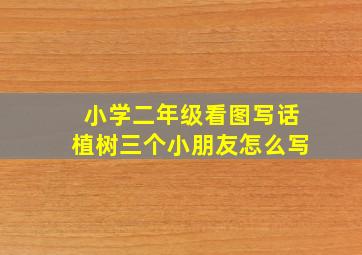 小学二年级看图写话
植树三个小朋友怎么写